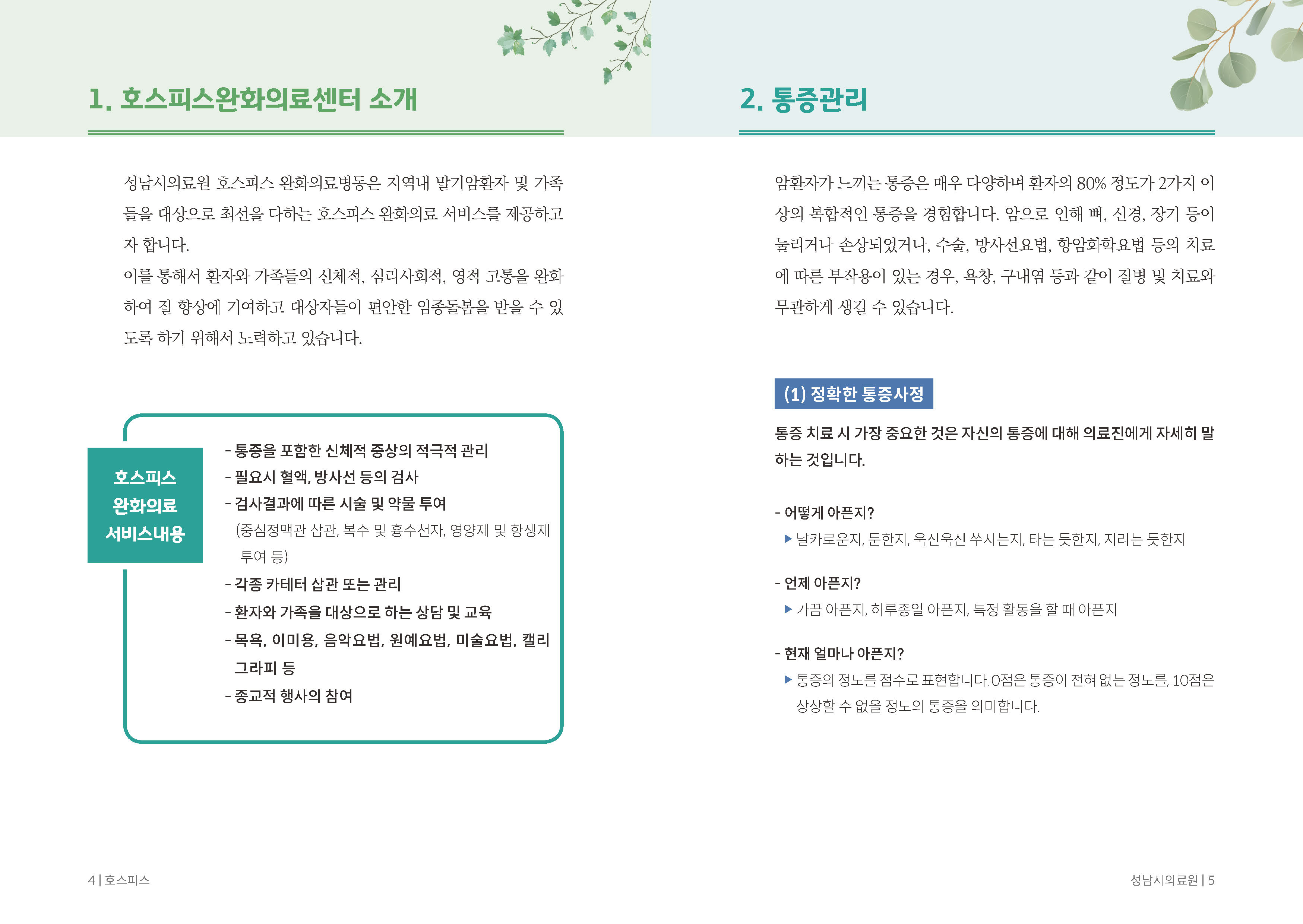 1. 호스피스완화의료센터 소개

성남시의료원 호스피스 완화의료병동은 지역내 말기암환자 및 가족들을 대상으로 최선을 다하는 호스피스 완화의료 서비스를 제공하고자 합니다.
이를 통해서 환자와 가족들의 신체적, 심리사회적, 영적 고통을 완화하여 질 향상에 기여하고 대상자들이 편안한 임종돌봄을 받을 수 있도록 하기 위해서 노력하고 있습니다.

호스피스
완화의료
서비스내용

- 통증을 포함한 신체적 증상의 적극적 관리
- 필요시 혈액, 방사선 등의 검사
- 검사결과에 따른 시술 및 약물 투여
(중심정맥관 삽관, 복수 및 흉수천자, 영양제 및 항생제 투여 등)
- 각종 카테터 삽관 또는 관리
- 환자와 가족을 대상으로 하는 상담 및 교육
- 목욕, 이미용, 음악요법, 원예요법, 미술요법, 캘리그라피 등
- 종교적 행사의 참여

4 | 호스피스

2. 통증관리

암환자가 느끼는 통증은 매우 다양하며 환자의 80% 정도가 2가지 이상의 복합적인 통증을 경험합니다. 암으로 인해 뼈, 신경, 장기 등이 눌리거나 손상되었거나, 수술, 방사선요법, 항암화학요법 등의 치료에 따른 부작용이 있는 경우, 욕창, 구내염 등과 같이 질병 및 치료와 무관하게 생길 수 있습니다.

(1) 정확한 통증사정

통증 치료 시 가장 중요한 것은 자신의 통증에 대해 의료진에게 자세히 말하는 것입니다.

- 어떻게 아픈지?
▶ 날카로운지, 둔한지, 욱신욱신 쑤시는지, 타는 듯한지, 저리는 듯한지

- 언제 아픈지?
▶ 가끔 아픈지, 하루종일 아픈지, 특정 활동을 할 때 아픈지

- 현재 얼마나 아픈지?
▶ 통증의 정도를 점수로 표현합니다. 0점은 통증이 전혀 없는 정도를, 10점은 상상할 수 없을 정도의 통증을 의미합니다.

성남시의료원 | 5